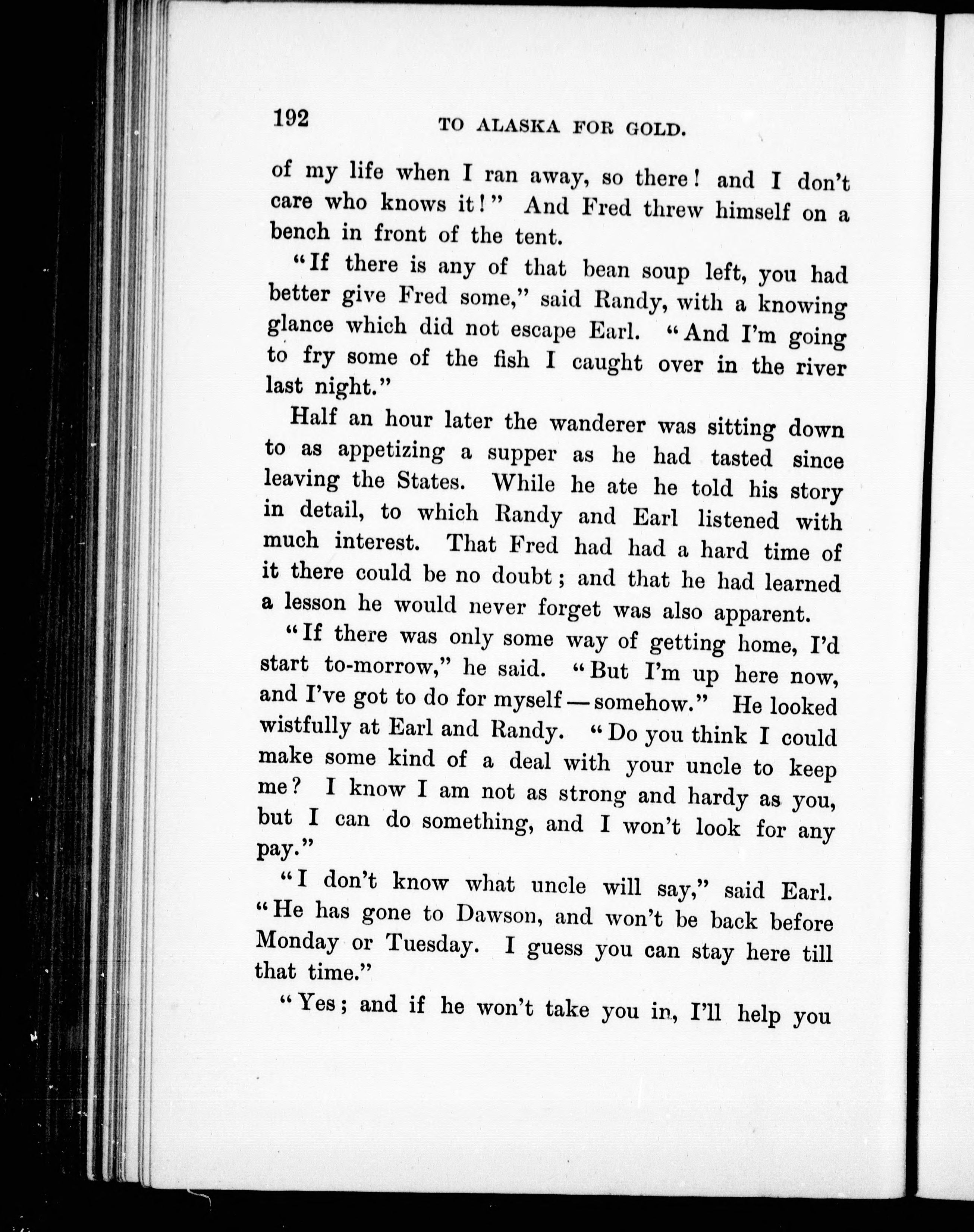 192 TO ALASKA FOR GOLD.

of my life when I ran away, so there! and I don't care who knows it!" And Fred threw himself on a bench in front of the tent.

"If there is any of that bean soup left, you had better give Fred some," said Randy, with a knowing glance which did not escape Earl. "And I'm going to fry some of the fish I caught over in the river last night."

Half an hour later the wanderer was sitting down to as appetizing a supper as he had tasted since leaving the States. While he ate he told his story in detail, to which Randy and Earl listened with much interest. That Fred had had a hard time of it there could be no doubt; and that he had learned a lesson he would never forget was also apparent.

"If there was only some way of getting home, I'd start to-morrow," he said. "But I'm up here now, and I've got to do for myself — somehow." He looked wistfully at Earl and Randy. "Do you think I could make some kind of a deal with your uncle to keep me? I know I am not as strong and hardy as you, but I can do something, and I won't look for any pay."

"I don't know what uncle will say," said Earl. "He has gone to Dawson, and won't be back before Monday or Tuesday. I guess you can stay here till that time."

"Yes; and if he won't take you in, I'll help you